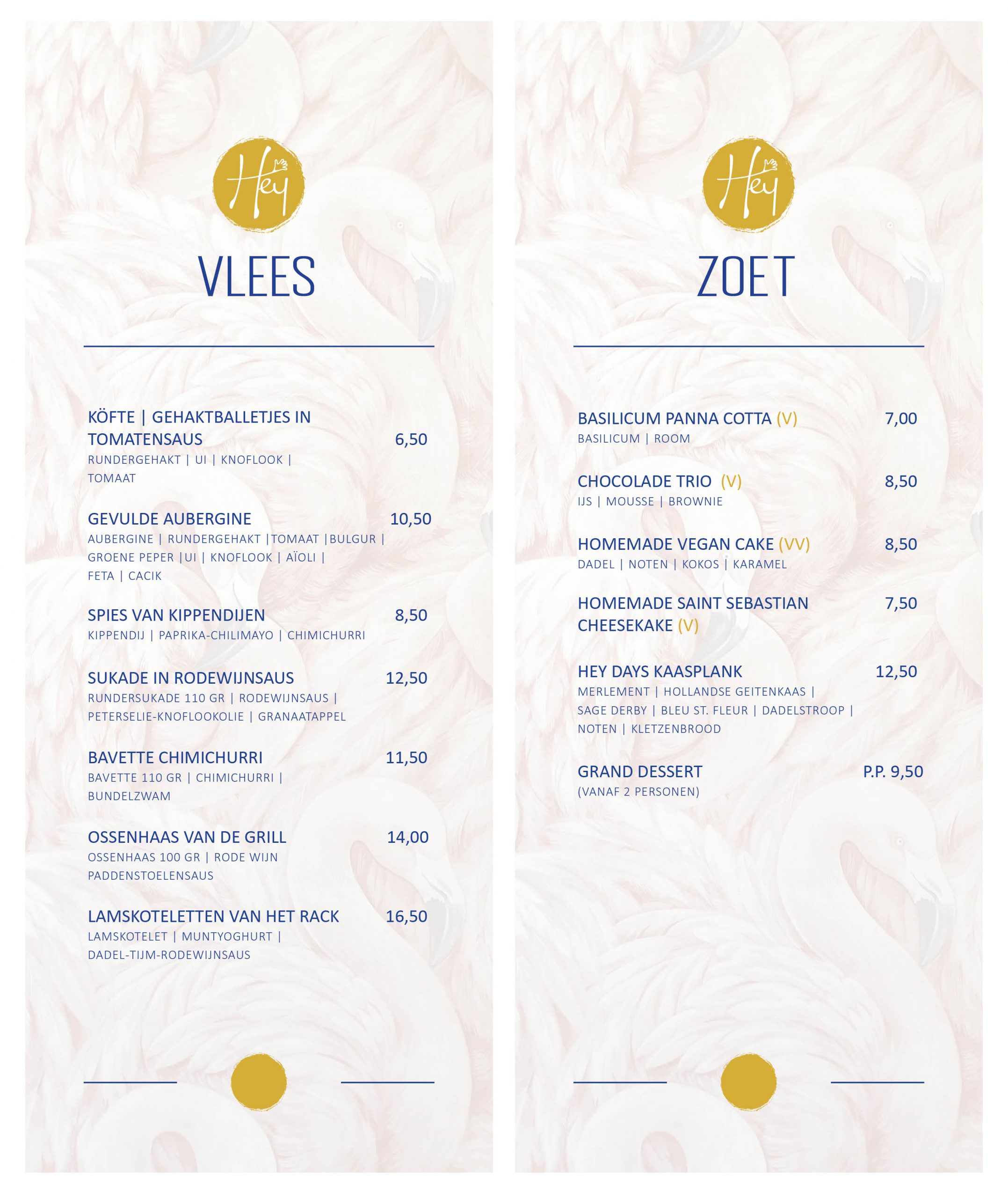 Hey

VLEES

KÖFTE | GEHAKTBALLETJES IN TOMATENSAUS 6,50
RUNDERGEHAKT | UI | KNOFLOOK | TOMAAT

GEVULDE AUBERGINE 10,50
AUBERGINE | RUNDERGEHAKT |TOMAAT |BULGUR | GROENE PEPER |UI | KNOFLOOK | AÏOLI | FETA | CACIK

SPIES VAN KIPPENDIJEN 8,50
KIPPENDIJ | PAPRIKA-CHILIMAYO | CHIMICHURRI

SUKADE IN RODEWIJNSAUS 12,50
RUNDERSUKADE 110 GR | RODEWIJNSAUS | PETERSELIE-KNOFLOOKOLIE | GRANAATAPPEL

BAVETTE CHIMICHURRI 11,50
BAVETTE 110 GR | CHIMICHURRI | BUNDELZWAM

OSSENHAAS VAN DE GRILL 14,00
OSSENHAAS 100 GR | RODE WIJN PADDENSTOELENSAUS

LAMSKOTELETTEN VAN HET RACK 16,50
LAMSKOTELET | MUNTYOGHURT | DADEL-TIJM-RODEWIJNSAUS

Hey

ZOET

BASILICUM PANNA COTTA (V) 7,00
BASILICUM | ROOM

CHOCOLADE TRIO (V) 8,50
IJS | MOUSSE | BROWNIE

HOMEMADE VEGAN CAKE (VV) 8,50
DADEL | NOTEN | KOKOS | KARAMEL

HOMEMADE SAINT SEBASTIAN CHEESEKAKE (V) 7,50

HEY DAYS KAASPLANK 12,50
MERLEMENT | HOLLANDSE GEITENKAAS | SAGE DERBY | BLEU ST. FLEUR | DADELSTROOP | NOTEN | KLETZENBROOD

GRAND DESSERT P.P. 9,50
(VANAF 2 PERSONEN)